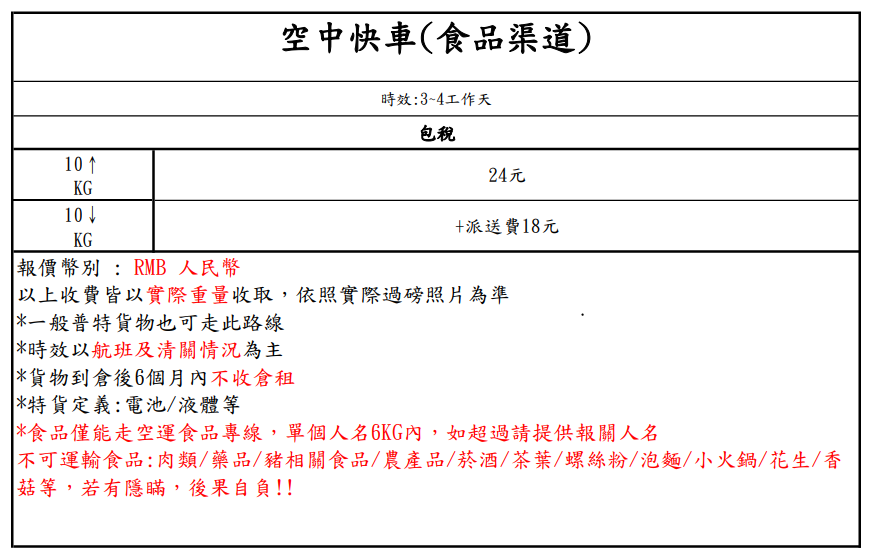 空中快車(食品渠道)

時效:3~4工作天

包稅

| 10↑ KG | 24元 |
|---|---|
| 10↓ KG | +派送費18元 |

報價幣別 : RMB 人民幣
以上收費皆以實際重量收取，依照實際過磅照片為準
*一般普特貨物也可走此路線
*時效以航班及清關情況為主
*貨物到倉後6個月內不收倉租
*特貨定義:電池/液體等
*食品僅能走空運食品專線，單個人名6KG內，如超過請提供報關人名
不可運輸食品:肉類/藥品/豬相關食品/農產品/菸酒/茶葉/螺絲粉/泡麵/小火鍋/花生/香菇等，若有隱瞞，後果自負!!